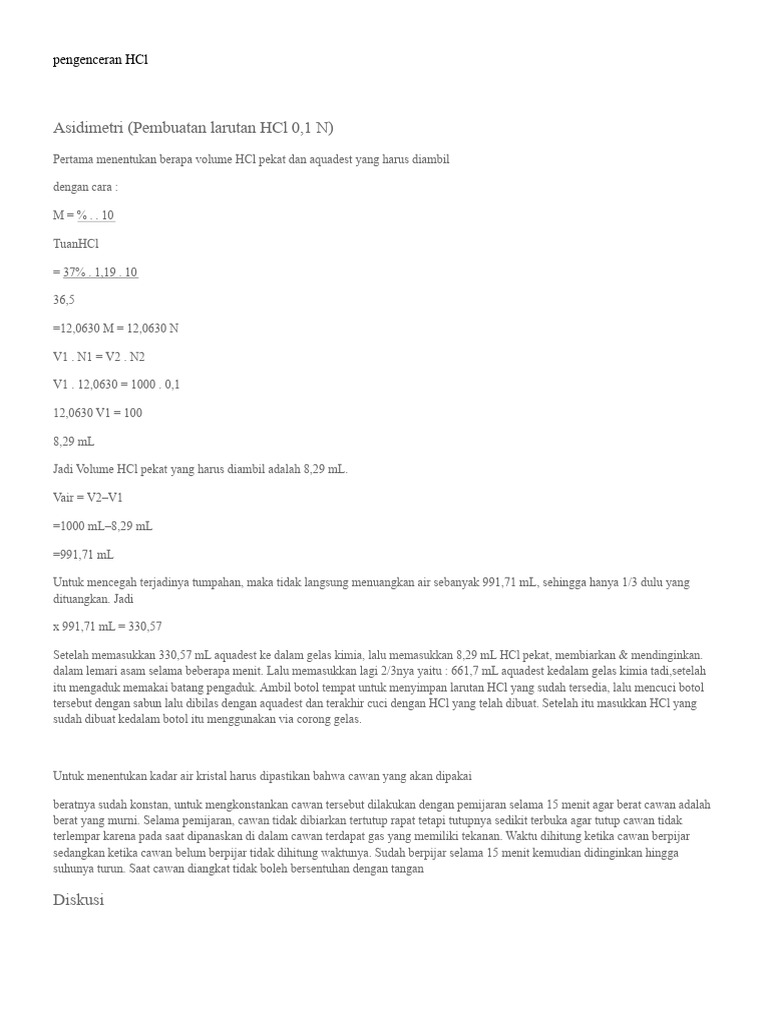 pengenceran HCl

Asidimetri (Pembuatan larutan HCl 0,1 N)

Pertama menentukan berapa volume HCl pekat dan aquadest yang harus diambil

dengan cara :

M = % . . 10

TuanHCl

= 37% . 1,19 . 10

36,5

=12,0630 M = 12,0630 N

V1 . N1 = V2 . N2

V1 . 12,0630 = 1000 . 0,1

12,0630 V1 = 100

8,29 mL

Jadi Volume HCl pekat yang harus diambil adalah 8,29 mL.

Vair = V2–V1

=1000 mL–8,29 mL

=991,71 mL

Untuk mencegah terjadinya tumpahan, maka tidak langsung menuangkan air sebanyak 991,71 mL, sehingga hanya 1/3 dulu yang dituangkan. Jadi

x 991,71 mL = 330,57

Setelah memasukkan 330,57 mL aquadest ke dalam gelas kimia, lalu memasukkan 8,29 mL HCl pekat, membiarkan & mendinginkan. dalam lemari asam selama beberapa menit. Lalu memasukkan lagi 2/3nya yaitu : 661,7 mL aquadest kedalam gelas kimia tadi,setelah itu mengaduk memakai batang pengaduk. Ambil botol tempat untuk menyimpan larutan HCl yang sudah tersedia, lalu mencuci botol tersebut dengan sabun lalu dibilas dengan aquadest dan terakhir cuci dengan HCl yang telah dibuat. Setelah itu masukkan HCl yang sudah dibuat kedalam botol itu menggunakan via corong gelas.

Untuk menentukan kadar air kristal harus dipastikan bahwa cawan yang akan dipakai

beratnya sudah konstan, untuk mengkonstankan cawan tersebut dilakukan dengan pemijaran selama 15 menit agar berat cawan adalah berat yang murni. Selama pemijaran, cawan tidak dibiarkan tertutup rapat tetapi tutupnya sedikit terbuka agar tutup cawan tidak terlempar karena pada saat dipanaskan di dalam cawan terdapat gas yang memiliki tekanan. Waktu dihitung ketika cawan berpijar sedangkan ketika cawan belum berpijar tidak dihitung waktunya. Sudah berpijar selama 15 menit kemudian didinginkan hingga suhunya turun. Saat cawan diangkat tidak boleh bersentuhan dengan tangan

Diskusi